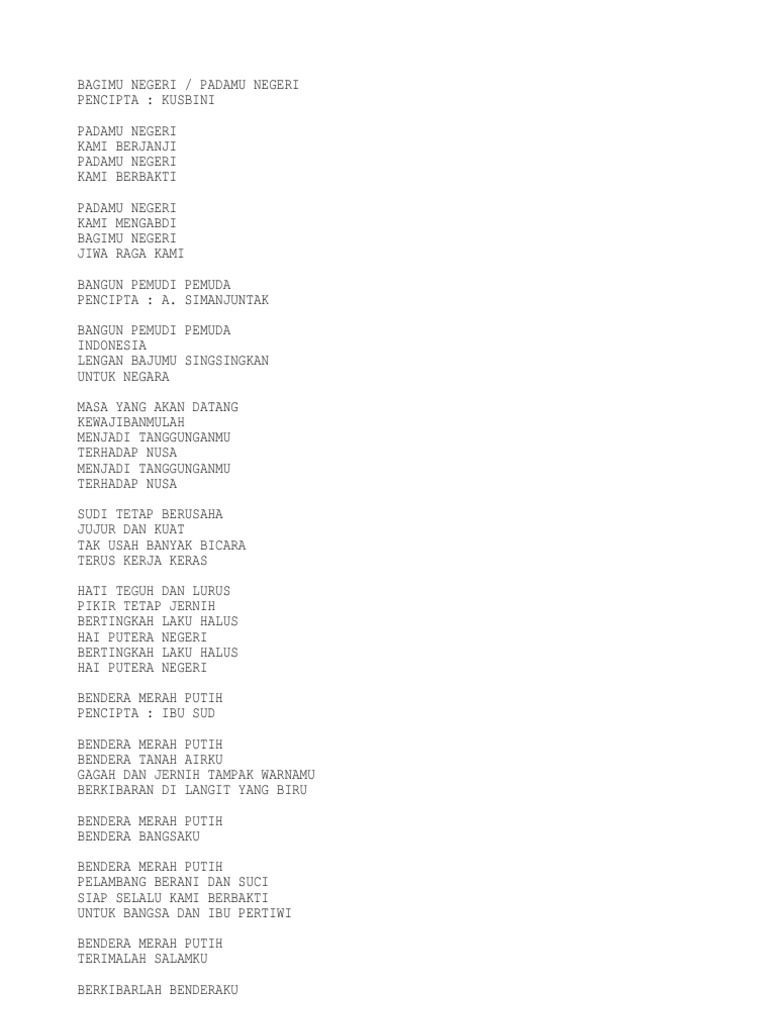 BAGIMU NEGERI / PADAMU NEGERI
PENCIPTA : KUSBINI

PADAMU NEGERI
KAMI BERJANJI
PADAMU NEGERI
KAMI BERBAKTI

PADAMU NEGERI
KAMI MENGABDI
BAGIMU NEGERI
JIWA RAGA KAMI

BANGUN PEMUDI PEMUDA
PENCIPTA : A. SIMANJUNTAK

BANGUN PEMUDI PEMUDA
INDONESIA
LENGAN BAJUMU SINGSINGKAN
UNTUK NEGARA

MASA YANG AKAN DATANG
KEWAJIBANMULAH
MENJADI TANGGUNGANMU
TERHADAP NUSA
MENJADI TANGGUNGANMU
TERHADAP NUSA

SUDI TETAP BERUSAHA
JUJUR DAN KUAT
TAK USAH BANYAK BICARA
TERUS KERJA KERAS

HATI TEGUH DAN LURUS
PIKIR TETAP JERNIH
BERTINGKAH LAKU HALUS
HAI PUTERA NEGERI
BERTINGKAH LAKU HALUS
HAI PUTERA NEGERI

BENDERA MERAH PUTIH
PENCIPTA : IBU SUD

BENDERA MERAH PUTIH
BENDERA TANAH AIRKU
GAGAH DAN JERNIH TAMPAK WARNAMU
BERKIBARAN DI LANGIT YANG BIRU

BENDERA MERAH PUTIH
BENDERA BANGSAKU

BENDERA MERAH PUTIH
PELAMBANG BERANI DAN SUCI
SIAP SELALU KAMI BERBAKTI
UNTUK BANGSA DAN IBU PERTIWI

BENDERA MERAH PUTIH
TERIMALAH SALAMKU

BERKIBARLAH BENDERAKU